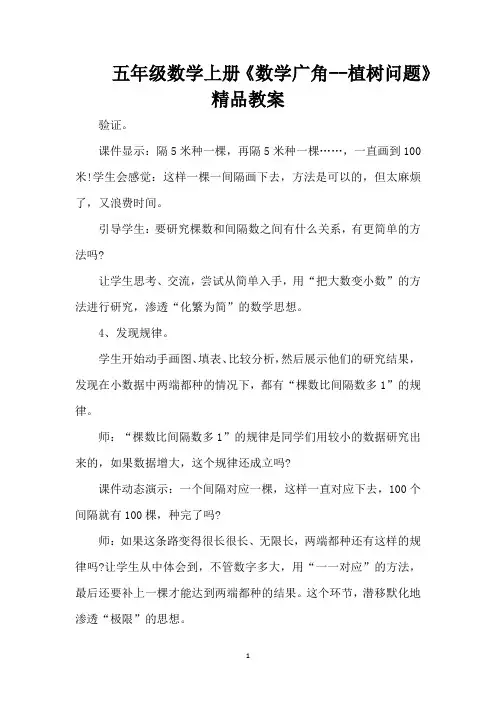 五年级数学上册《数学广角--植树问题》精品教案

验证。

课件显示：隔 5 米种一棵，再隔 5 米种一棵……，一直画到 100 米!学生会感觉：这样一棵一间隔画下去，方法是可以的，但太麻烦了，又浪费时间。

引导学生：要研究棵数和间隔数之间有什么关系，有更简单的方法吗?

让学生思考、交流，尝试从简单入手，用“把大数变小数”的方法进行研究，渗透“化繁为简”的数学思想。

4、发现规律。

学生开始动手画图、填表、比较分析，然后展示他们的研究结果，发现在小数据中两端都种的情况下，都有“棵数比间隔数多 1”的规律。

师：“棵数比间隔数多 1”的规律是同学们用较小的数据研究出来的，如果数据增大，这个规律还成立吗?

课件动态演示：一个间隔对应一棵，这样一直对应下去，100 个间隔就有 100 棵，种完了吗?

师：如果这条路变得很长很长、无限长，两端都种还有这样的规律吗?让学生从中体会到，不管数字多大，用“一一对应”的方法，最后还要补上一棵才能达到两端都种的结果。这个环节，潜移默化地渗透“极限”的思想。

1